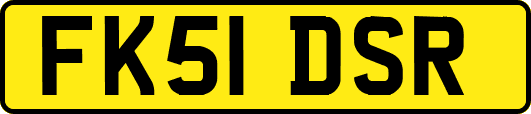 FK51 DSR